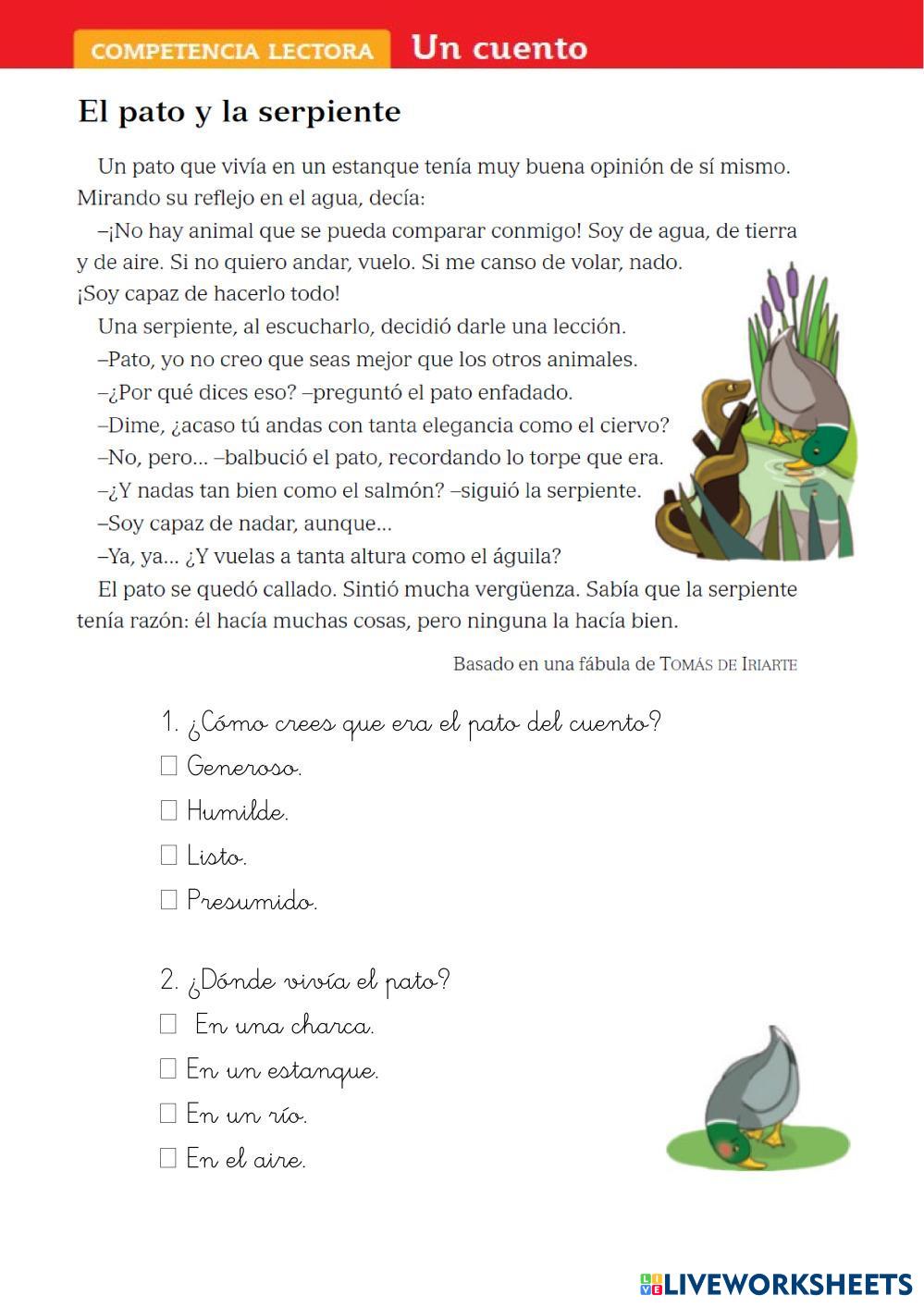 COMPETENCIA LECTORA Un cuento

El pato y la serpiente

Un pato que vivía en un estanque tenía muy buena opinión de sí mismo. Mirando su reflejo en el agua, decía:

–¡No hay animal que se pueda comparar conmigo! Soy de agua, de tierra y de aire. Si no quiero andar, vuelo. Si me canso de volar, nado. ¡Soy capaz de hacerlo todo!

Una serpiente, al escucharlo, decidió darle una lección.

–Pato, yo no creo que seas mejor que los otros animales.

–¿Por qué dices eso? –preguntó el pato enfadado.

–Dime, ¿acaso tú andas con tanta elegancia como el ciervo?

–No, pero... –balbució el pato, recordando lo torpe que era.

–¿Y nadas tan bien como el salmón? –siguió la serpiente.

–Soy capaz de nadar, aunque...

–Ya, ya... ¿Y vuelas a tanta altura como el águila?

El pato se quedó callado. Sintió mucha vergüenza. Sabía que la serpiente tenía razón: él hacía muchas cosas, pero ninguna la hacía bien.

Basado en una fábula de TOMÁS DE IRIARTE

1. ¿Cómo crees que era el pato del cuento?

☐ Generoso.

☐ Humilde.

☐ Listo.

☐ Presumido.

2. ¿Dónde vivía el pato?

☐ En una charca.

☐ En un estanque.

☐ En un río.

☐ En el aire.

LIVEWORKSHEETS